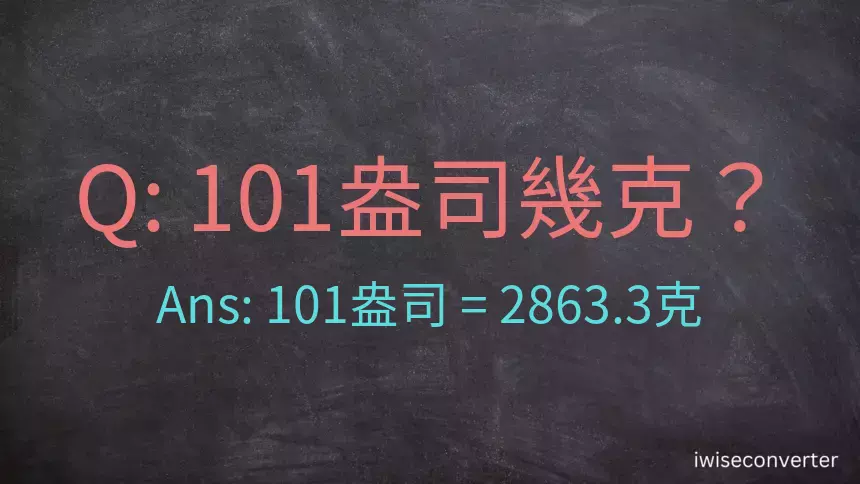 Q: 101盎司幾克？

Ans: 101盎司 = 2863.3克

iwiseconverter